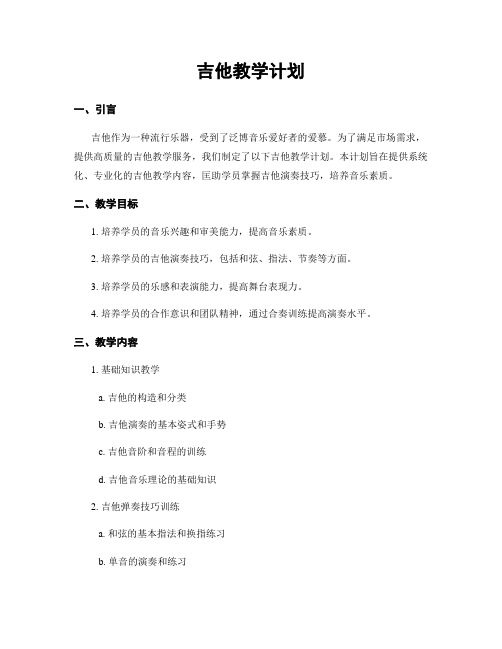 吉他教学计划

一、引言

吉他作为一种流行乐器，受到了泛博音乐爱好者的爱慕。为了满足市场需求，提供高质量的吉他教学服务，我们制定了以下吉他教学计划。本计划旨在提供系统化、专业化的吉他教学内容，匡助学员掌握吉他演奏技巧，培养音乐素质。

二、教学目标

1. 培养学员的音乐兴趣和审美能力，提高音乐素质。

2. 培养学员的吉他演奏技巧，包括和弦、指法、节奏等方面。

3. 培养学员的乐感和表演能力，提高舞台表现力。

4. 培养学员的合作意识和团队精神，通过合奏训练提高演奏水平。

三、教学内容

1. 基础知识教学

a. 吉他的构造和分类

b. 吉他演奏的基本姿式和手势

c. 吉他音阶和音程的训练

d. 吉他音乐理论的基础知识

2. 吉他弹奏技巧训练

a. 和弦的基本指法和换指练习

b. 单音的演奏和练习